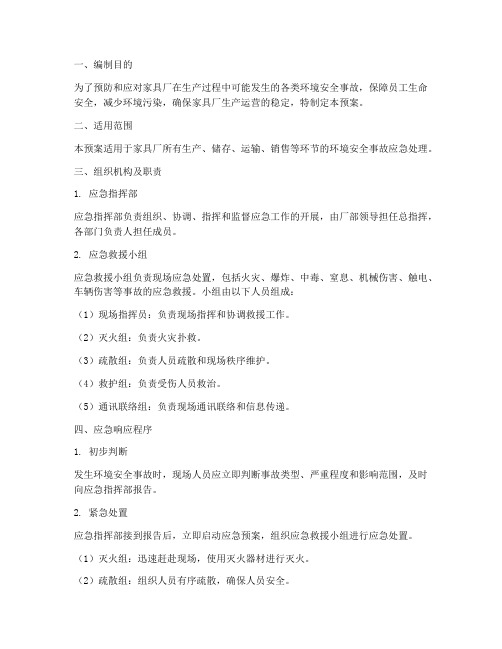 一、编制目的

为了预防和应对家具厂在生产过程中可能发生的各类环境安全事故，保障员工生命安全，减少环境污染，确保家具厂生产运营的稳定，特制定本预案。

二、适用范围

本预案适用于家具厂所有生产、储存、运输、销售等环节的环境安全事故应急处理。

三、组织机构及职责

1. 应急指挥部

应急指挥部负责组织、协调、指挥和监督应急工作的开展，由厂部领导担任总指挥，各部门负责人担任成员。

2. 应急救援小组

应急救援小组负责现场应急处置，包括火灾、爆炸、中毒、窒息、机械伤害、触电、车辆伤害等事故的应急救援。小组由以下人员组成：

（1）现场指挥员：负责现场指挥和协调救援工作。

（2）灭火组：负责火灾扑救。

（3）疏散组：负责人员疏散和现场秩序维护。

（4）救护组：负责受伤人员救治。

（5）通讯联络组：负责现场通讯联络和信息传递。

四、应急响应程序

1. 初步判断

发生环境安全事故时，现场人员应立即判断事故类型、严重程度和影响范围，及时向应急指挥部报告。

2. 紧急处置

应急指挥部接到报告后，立即启动应急预案，组织应急救援小组进行应急处置。

（1）灭火组：迅速赶赴现场，使用灭火器材进行灭火。

（2）疏散组：组织人员有序疏散，确保人员安全。